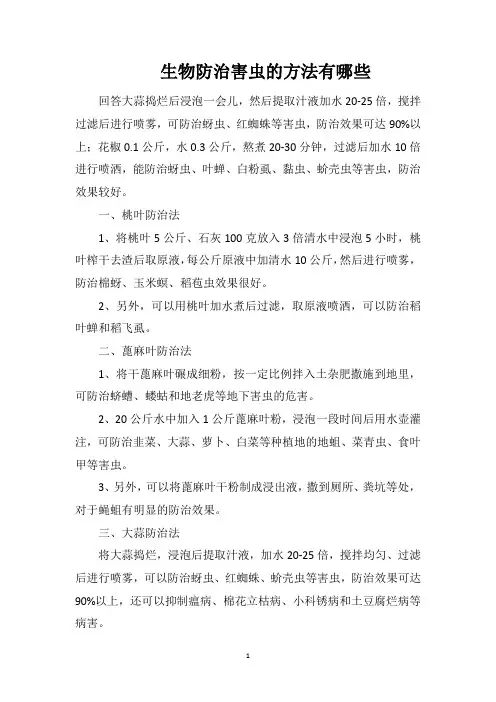 生物防治害虫的方法有哪些

回答大蒜捣烂后浸泡一会儿，然后提取汁液加水 20-25 倍，搅拌过滤后进行喷雾，可防治蚜虫、红蜘蛛等害虫，防治效果可达 90%以上；花椒 0.1 公斤，水 0.3 公斤，熬煮 20-30 分钟，过滤后加水 10 倍进行喷洒，能防治蚜虫、叶蝉、白粉虱、黏虫、蚧壳虫等害虫，防治效果较好。

一、桃叶防治法

1、将桃叶 5 公斤、石灰 100 克放入 3 倍清水中浸泡 5 小时，桃叶榨干去渣后取原液，每公斤原液中加清水 10 公斤，然后进行喷雾，防治棉蚜、玉米螟、稻苞虫效果很好。

2、另外，可以用桃叶加水煮后过滤，取原液喷洒，可以防治稻叶蝉和稻飞虱。

二、蓖麻叶防治法

1、将干蓖麻叶碾成细粉，按一定比例拌入土杂肥撒施到地里，可防治蛴螬、蝼蛄和地老虎等地下害虫的危害。

2、20 公斤水中加入 1 公斤蓖麻叶粉，浸泡一段时间后用水壶灌注，可防治韭菜、大蒜、萝卜、白菜等种植地的地蛆、菜青虫、食叶甲等害虫。

3、另外，可以将蓖麻叶干粉制成浸出液，撒到厕所、粪坑等处，对于蝇蛆有明显的防治效果。

三、大蒜防治法

将大蒜捣烂，浸泡后提取汁液，加水 20-25 倍，搅拌均匀、过滤后进行喷雾，可以防治蚜虫、红蜘蛛、蚧壳虫等害虫，防治效果可达 90%以上，还可以抑制瘟病、棉花立枯病、小科锈病和土豆腐烂病等病害。

1